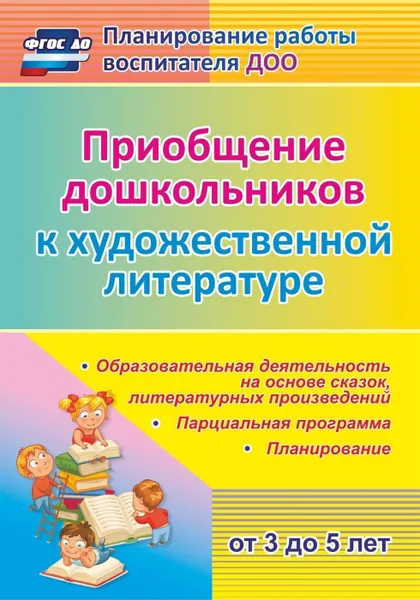 ФГОС ДО

Планирование работы воспитателя ДОО

Приобщение дошкольников к художественной литературе

• Образовательная деятельность на основе сказок, литературных произведений

• Парциальная программа

• Планирование

от 3 до 5 лет